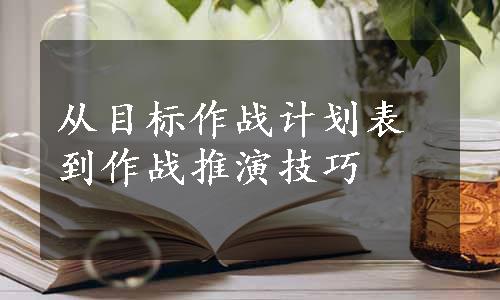 从目标作战计划表到作战推演技巧